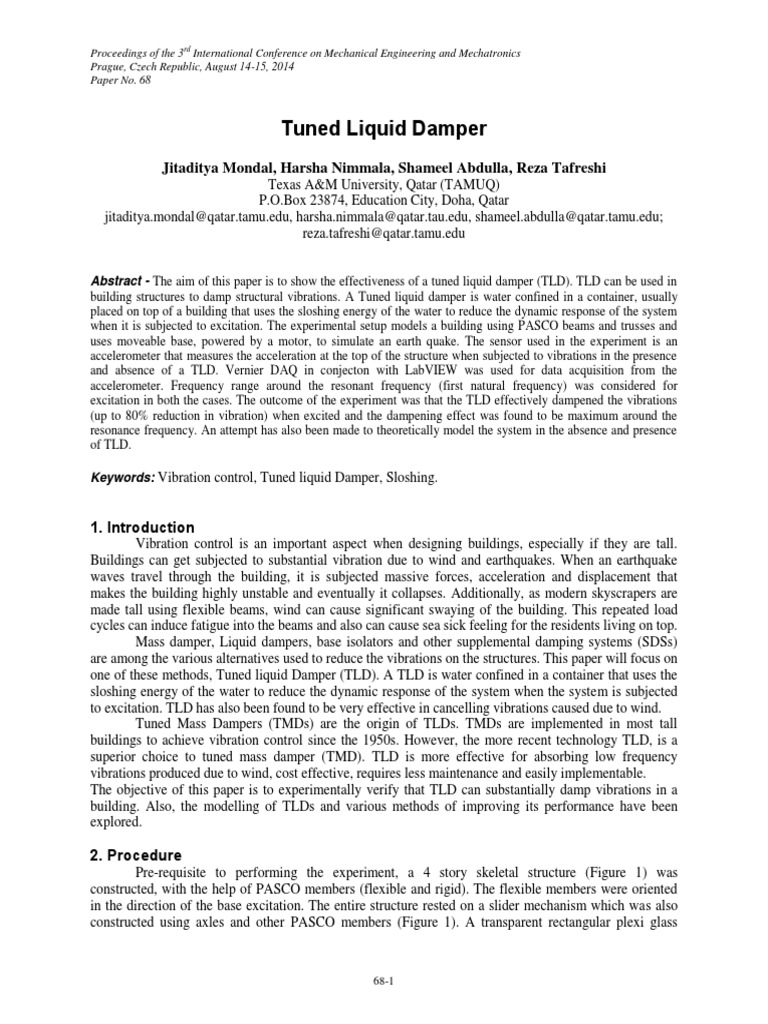 Proceedings of the 3$^{rd}$ International Conference on Mechanical Engineering and Mechatronics
Prague, Czech Republic, August 14-15, 2014
Paper No. 68

Tuned Liquid Damper

Jitaditya Mondal, Harsha Nimmala, Shameel Abdulla, Reza Tafreshi
Texas A&M University, Qatar (TAMUQ)
P.O.Box 23874, Education City, Doha, Qatar
jitaditya.mondal@qatar.tamu.edu, harsha.nimmala@qatar.tau.edu, shameel.abdulla@qatar.tamu.edu; reza.tafreshi@qatar.tamu.edu

Abstract - The aim of this paper is to show the effectiveness of a tuned liquid damper (TLD). TLD can be used in building structures to damp structural vibrations. A Tuned liquid damper is water confined in a container, usually placed on top of a building that uses the sloshing energy of the water to reduce the dynamic response of the system when it is subjected to excitation. The experimental setup models a building using PASCO beams and trusses and uses moveable base, powered by a motor, to simulate an earth quake. The sensor used in the experiment is an accelerometer that measures the acceleration at the top of the structure when subjected to vibrations in the presence and absence of a TLD. Vernier DAQ in conjecton with LabVIEW was used for data acquisition from the accelerometer. Frequency range around the resonant frequency (first natural frequency) was considered for excitation in both the cases. The outcome of the experiment was that the TLD effectively dampened the vibrations (up to 80% reduction in vibration) when excited and the dampening effect was found to be maximum around the resonance frequency. An attempt has also been made to theoretically model the system in the absence and presence of TLD.

Keywords: Vibration control, Tuned liquid Damper, Sloshing.

1. Introduction
Vibration control is an important aspect when designing buildings, especially if they are tall. Buildings can get subjected to substantial vibration due to wind and earthquakes. When an earthquake waves travel through the building, it is subjected massive forces, acceleration and displacement that makes the building highly unstable and eventually it collapses. Additionally, as modern skyscrapers are made tall using flexible beams, wind can cause significant swaying of the building. This repeated load cycles can induce fatigue into the beams and also can cause sea sick feeling for the residents living on top.
Mass damper, Liquid dampers, base isolators and other supplemental damping systems (SDSs) are among the various alternatives used to reduce the vibrations on the structures. This paper will focus on one of these methods, Tuned liquid Damper (TLD). A TLD is water confined in a container that uses the sloshing energy of the water to reduce the dynamic response of the system when the system is subjected to excitation. TLD has also been found to be very effective in cancelling vibrations caused due to wind.
Tuned Mass Dampers (TMDs) are the origin of TLDs. TMDs are implemented in most tall buildings to achieve vibration control since the 1950s. However, the more recent technology TLD, is a superior choice to tuned mass damper (TMD). TLD is more effective for absorbing low frequency vibrations produced due to wind, cost effective, requires less maintenance and easily implementable.
The objective of this paper is to experimentally verify that TLD can substantially damp vibrations in a building. Also, the modelling of TLDs and various methods of improving its performance have been explored.

2. Procedure
Pre-requisite to performing the experiment, a 4 story skeletal structure (Figure 1) was constructed, with the help of PASCO members (flexible and rigid). The flexible members were oriented in the direction of the base excitation. The entire structure rested on a slider mechanism which was also constructed using axles and other PASCO members (Figure 1). A transparent rectangular plexi glass

68-1